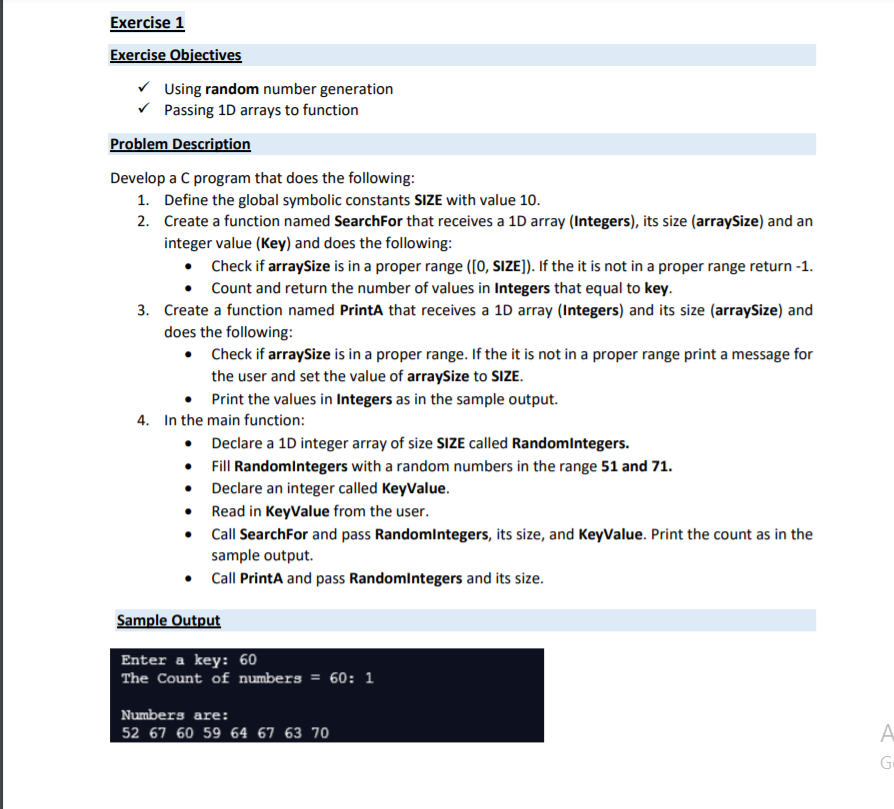 Exercise 1

Exercise Objectives

✓ Using random number generation
✓ Passing 1D arrays to function

Problem Description

Develop a C program that does the following:
1. Define the global symbolic constants SIZE with value 10.
2. Create a function named SearchFor that receives a 1D array (Integers), its size (arraySize) and an integer value (Key) and does the following:
• Check if arraySize is in a proper range ([0, SIZE]). If the it is not in a proper range return -1.
• Count and return the number of values in Integers that equal to key.
3. Create a function named PrintA that receives a 1D array (Integers) and its size (arraySize) and does the following:
• Check if arraySize is in a proper range. If the it is not in a proper range print a message for the user and set the value of arraySize to SIZE.
• Print the values in Integers as in the sample output.
4. In the main function:
• Declare a 1D integer array of size SIZE called RandomIntegers.
• Fill RandomIntegers with a random numbers in the range 51 and 71.
• Declare an integer called KeyValue.
• Read in KeyValue from the user.
• Call SearchFor and pass RandomIntegers, its size, and KeyValue. Print the count as in the sample output.
• Call PrintA and pass RandomIntegers and its size.

Sample Output

Enter a key: 60
The Count of numbers = 60: 1

Numbers are:
52 67 60 59 64 67 63 70

A
G